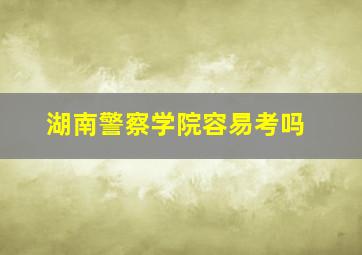 湖南警察学院容易考吗